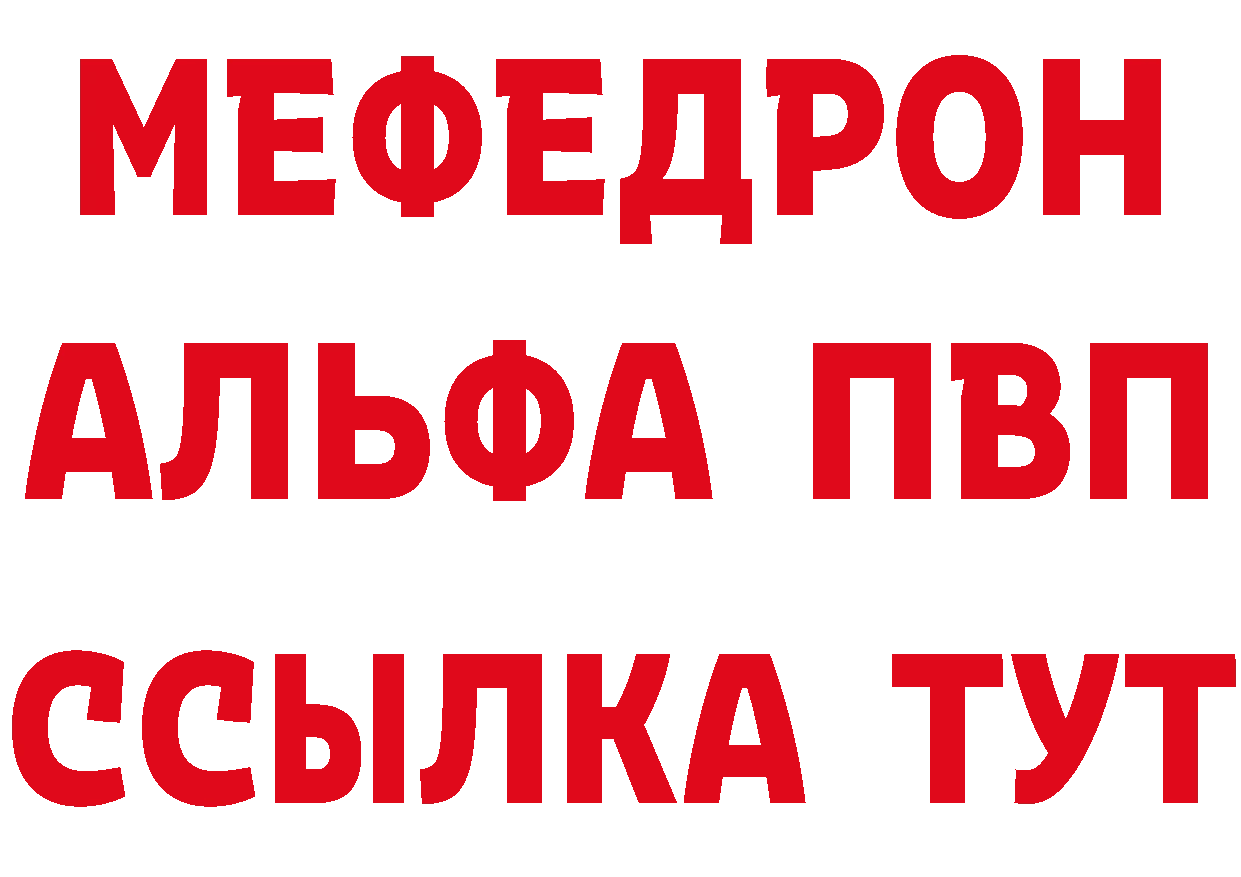 МЕФЕДРОН
АЛЬФА ПВП
ССЫЛКА ТУТ